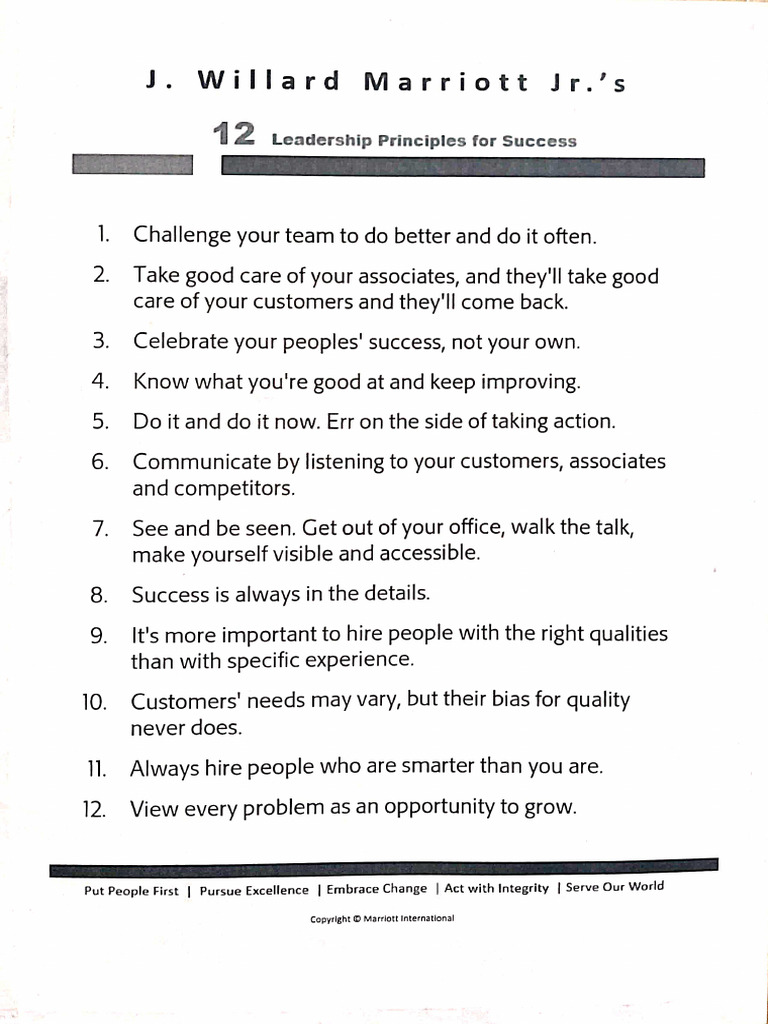 J. Willard Marriott Jr.'s

12 Leadership Principles for Success

1. Challenge your team to do better and do it often.

2. Take good care of your associates, and they'll take good care of your customers and they'll come back.

3. Celebrate your peoples' success, not your own.

4. Know what you're good at and keep improving.

5. Do it and do it now. Err on the side of taking action.

6. Communicate by listening to your customers, associates and competitors.

7. See and be seen. Get out of your office, walk the talk, make yourself visible and accessible.

8. Success is always in the details.

9. It's more important to hire people with the right qualities than with specific experience.

10. Customers' needs may vary, but their bias for quality never does.

11. Always hire people who are smarter than you are.

12. View every problem as an opportunity to grow.

Put People First | Pursue Excellence | Embrace Change | Act with Integrity | Serve Our World

Copyright © Marriott International